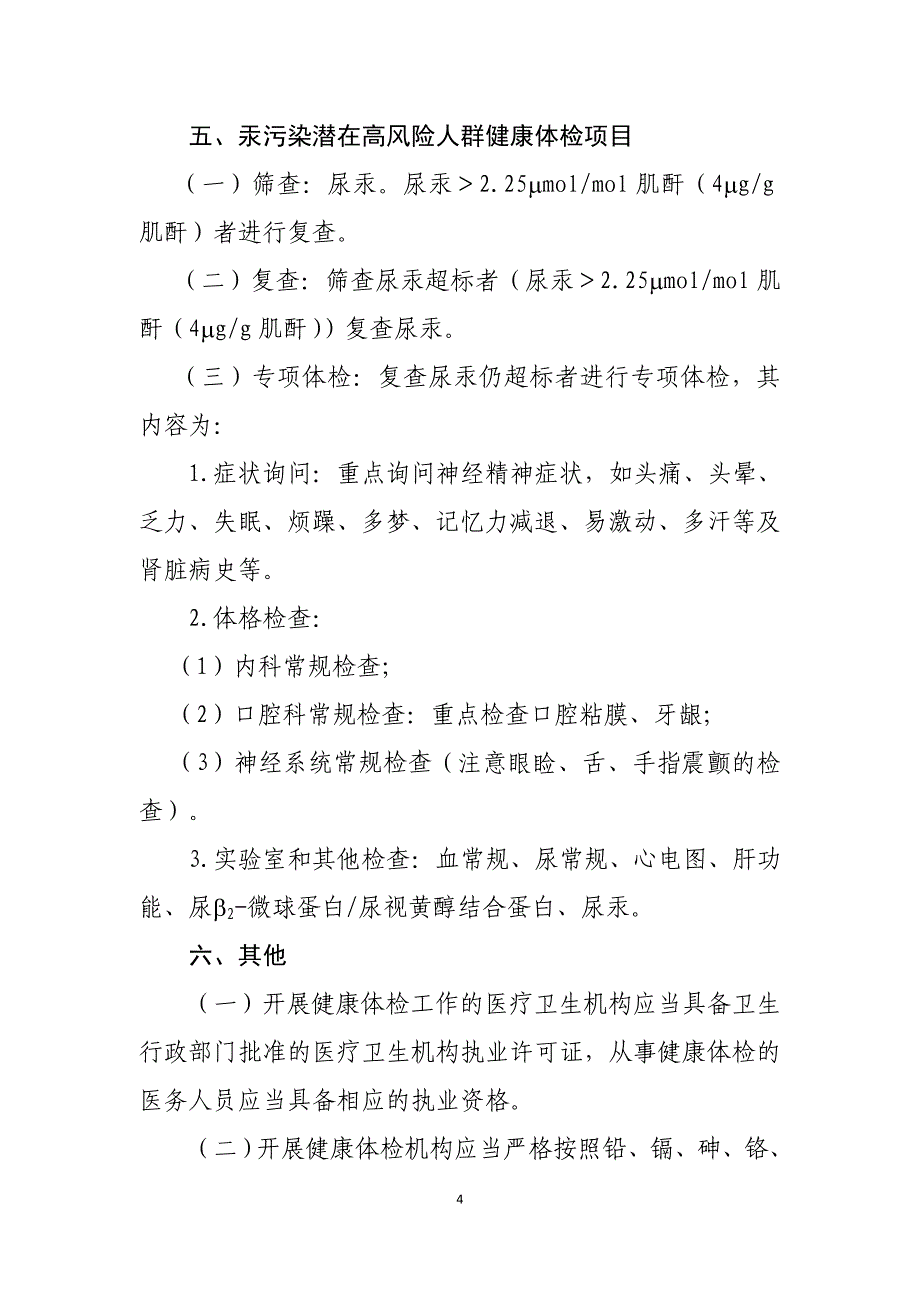 五、汞污染潜在高风险人群健康体检项目

（一）筛查：尿汞。尿汞＞2.25μmol/mol 肌酐（4μg/g 肌酐）者进行复查。

（二）复查：筛查尿汞超标者（尿汞＞2.25μmol/mol 肌酐（4μg/g 肌酐））复查尿汞。

（三）专项体检：复查尿汞仍超标者进行专项体检，其内容为：

1.症状询问：重点询问神经精神症状，如头痛、头晕、乏力、失眠、烦躁、多梦、记忆力减退、易激动、多汗等及肾脏病史等。

2.体格检查：

（1）内科常规检查；

（2）口腔科常规检查：重点检查口腔粘膜、牙龈；

（3）神经系统常规检查（注意眼睑、舌、手指震颤的检查）。

3.实验室和其他检查：血常规、尿常规、心电图、肝功能、尿$\beta_2$-微球蛋白/尿视黄醇结合蛋白、尿汞。

六、其他

（一）开展健康体检工作的医疗卫生机构应当具备卫生行政部门批准的医疗卫生机构执业许可证，从事健康体检的医务人员应当具备相应的执业资格。

（二）开展健康体检机构应当严格按照铅、镉、砷、铬、

4